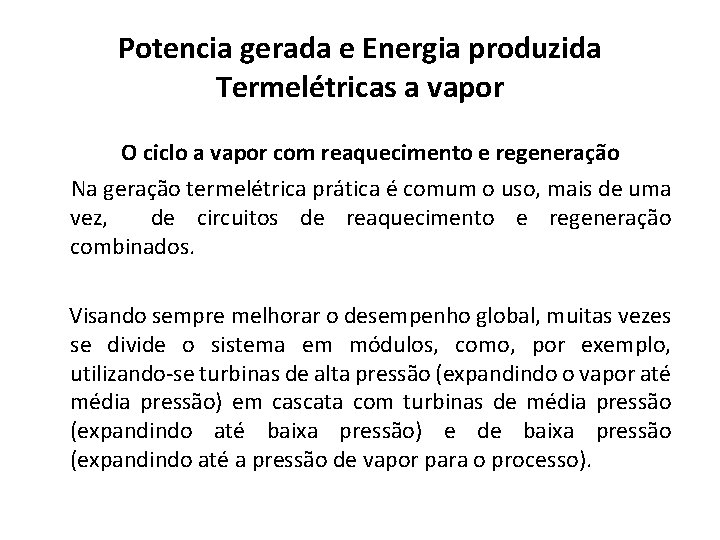 Potencia gerada e Energia produzida
Termelétricas a vapor

O ciclo a vapor com reaquecimento e regeneração

Na geração termelétrica prática é comum o uso, mais de uma vez, de circuitos de reaquecimento e regeneração combinados.

Visando sempre melhorar o desempenho global, muitas vezes se divide o sistema em módulos, como, por exemplo, utilizando-se turbinas de alta pressão (expandindo o vapor até média pressão) em cascata com turbinas de média pressão (expandindo até baixa pressão) e de baixa pressão (expandindo até a pressão de vapor para o processo).